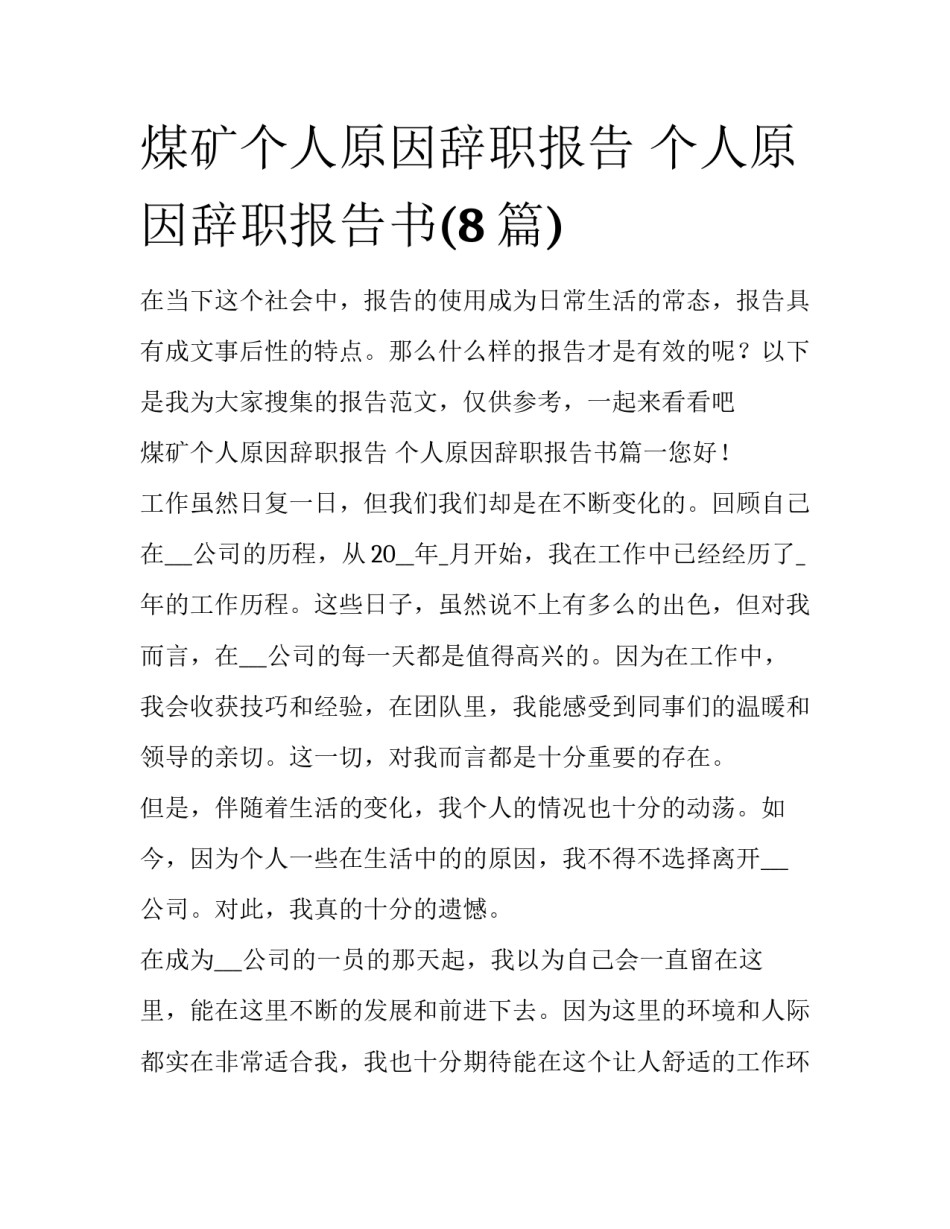 煤矿个人原因辞职报告 个人原因辞职报告书(8 篇)

在当下这个社会中，报告的使用成为日常生活的常态，报告具有成文事后性的特点。那么什么样的报告才是有效的呢？以下是我为大家搜集的报告范文，仅供参考，一起来看看吧

煤矿个人原因辞职报告 个人原因辞职报告书篇一您好！

工作虽然日复一日，但我们我们却是在不断变化的。回顾自己在__公司的历程，从 20__年_月开始，我在工作中已经经历了_年的工作历程。这些日子，虽然说不上有多么的出色，但对我而言，在__公司的每一天都是值得高兴的。因为在工作中，我会收获技巧和经验，在团队里，我能感受到同事们的温暖和领导的亲切。这一切，对我而言都是十分重要的存在。

但是，伴随着生活的变化，我个人的情况也十分的动荡。如今，因为个人一些在生活中的的原因，我不得不选择离开__公司。对此，我真的十分的遗憾。

在成为__公司的一员的那天起，我以为自己会一直留在这里，能在这里不断的发展和前进下去。因为这里的环境和人际都实在非常适合我，我也十分期待能在这个让人舒适的工作环